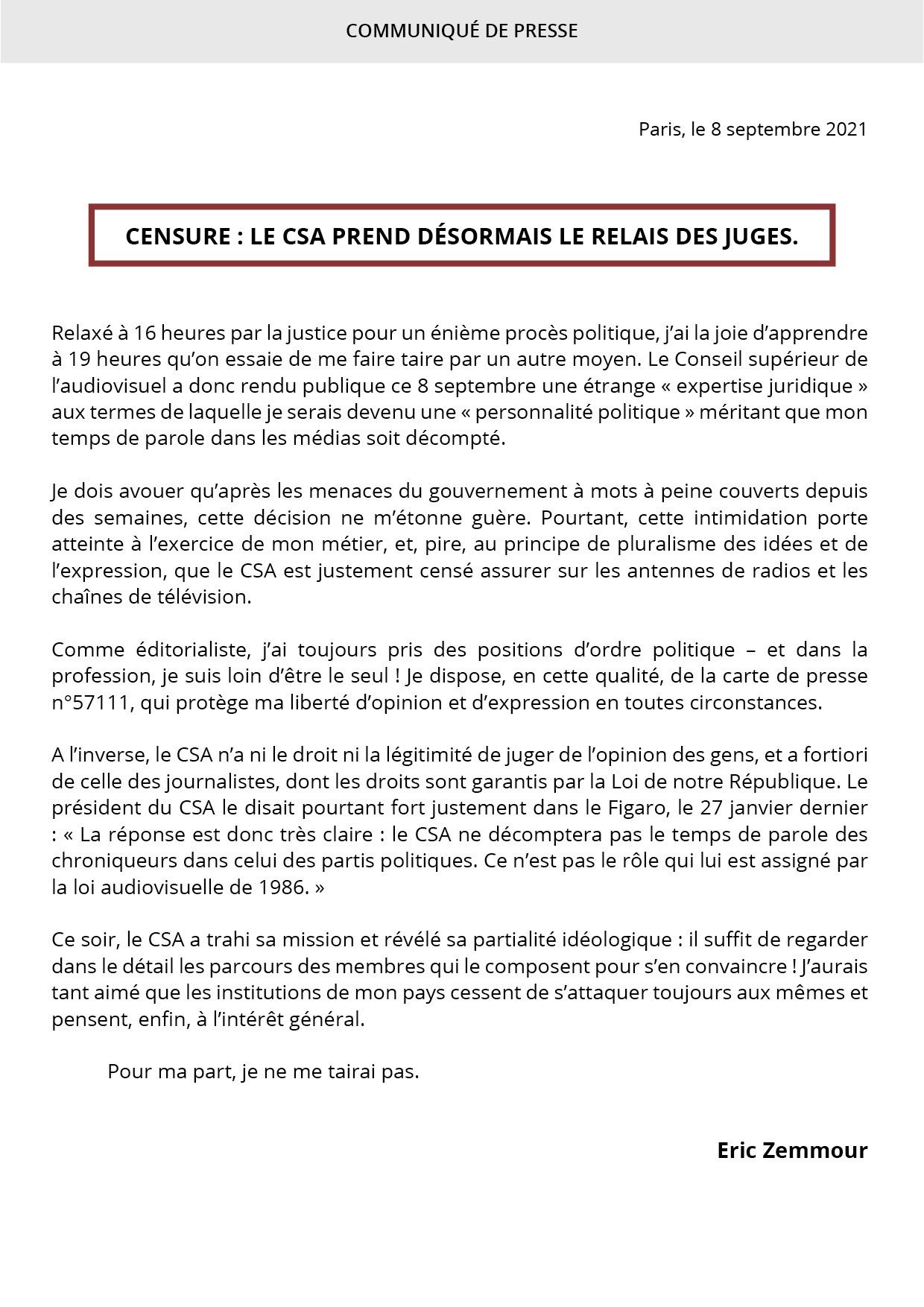 COMMUNIQUÉ DE PRESSE

Paris, le 8 septembre 2021

CENSURE : LE CSA PREND DÉSORMAIS LE RELAIS DES JUGES.

Relaxé à 16 heures par la justice pour un énième procès politique, j'ai la joie d'apprendre à 19 heures qu'on essaie de me faire taire par un autre moyen. Le Conseil supérieur de l'audiovisuel a donc rendu publique ce 8 septembre une étrange « expertise juridique » aux termes de laquelle je serais devenu une « personnalité politique » méritant que mon temps de parole dans les médias soit décompté.

Je dois avouer qu'après les menaces du gouvernement à mots à peine couverts depuis des semaines, cette décision ne m'étonne guère. Pourtant, cette intimidation porte atteinte à l'exercice de mon métier, et, pire, au principe de pluralisme des idées et de l'expression, que le CSA est justement censé assurer sur les antennes de radios et les chaînes de télévision.

Comme éditorialiste, j'ai toujours pris des positions d'ordre politique – et dans la profession, je suis loin d'être le seul ! Je dispose, en cette qualité, de la carte de presse n°57111, qui protège ma liberté d'opinion et d'expression en toutes circonstances.

A l'inverse, le CSA n'a ni le droit ni la légitimité de juger de l'opinion des gens, et a fortiori de celle des journalistes, dont les droits sont garantis par la Loi de notre République. Le président du CSA le disait pourtant fort justement dans le Figaro, le 27 janvier dernier : « La réponse est donc très claire : le CSA ne décomptera pas le temps de parole des chroniqueurs dans celui des partis politiques. Ce n'est pas le rôle qui lui est assigné par la loi audiovisuelle de 1986. »

Ce soir, le CSA a trahi sa mission et révélé sa partialité idéologique : il suffit de regarder dans le détail les parcours des membres qui le composent pour s'en convaincre ! J'aurais tant aimé que les institutions de mon pays cessent de s'attaquer toujours aux mêmes et pensent, enfin, à l'intérêt général.

Pour ma part, je ne me tairai pas.

Eric Zemmour